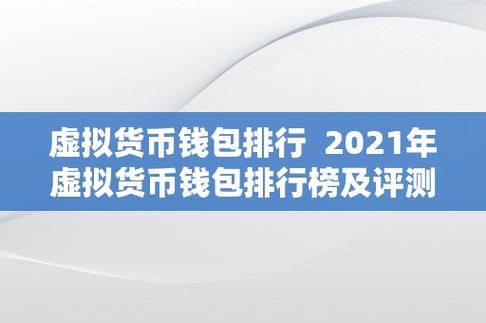 虚拟货币钱包排行 2021年虚拟货币钱包排行榜及评测